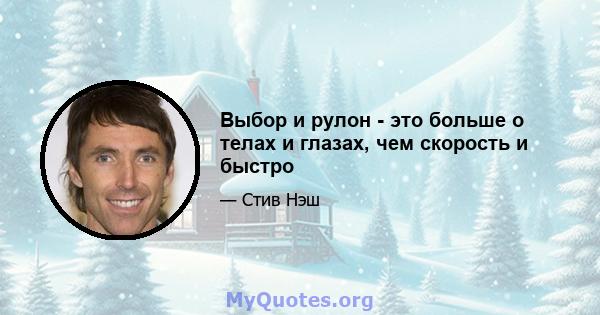 Выбор и рулон - это больше о телах и глазах, чем скорость и быстро

— Стив Нэш

MyQuotes.org